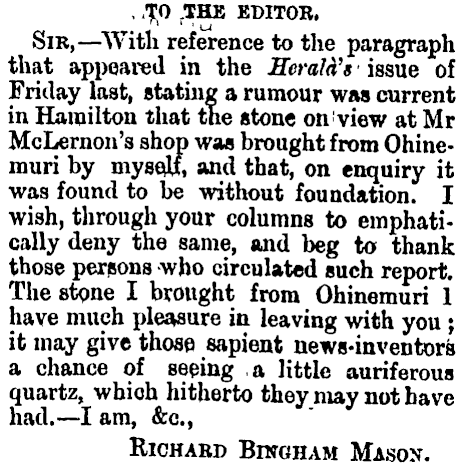 TO THE EDITOR.

SIR,—With reference to the paragraph that appeared in the Herald's issue of Friday last, stating a rumour was current in Hamilton that the stone on view at Mr McLernon's shop was brought from Ohinemuri by myself, and that, on enquiry it was found to be without foundation. I wish, through your columns to emphatically deny the same, and beg to thank those persons who circulated such report. The stone I brought from Ohinemuri I have much pleasure in leaving with you; it may give those sapient news-inventors a chance of seeing a little auriferous quartz, which hitherto they may not have had.—I am, &c.,

RICHARD BINGHAM MASON.